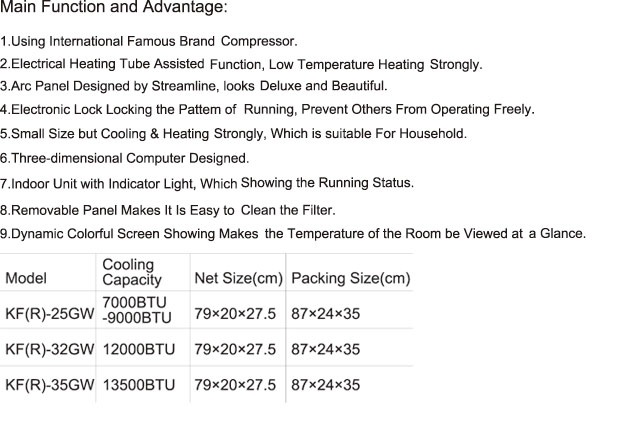 Main Function and Advantage:

1.Using International Famous Brand Compressor.

2.Electrical Heating Tube Assisted Function, Low Temperature Heating Strongly.

3.Arc Panel Designed by Streamline, looks Deluxe and Beautiful.

4.Electronic Lock Locking the Pattem of Running, Prevent Others From Operating Freely.

5.Small Size but Cooling & Heating Strongly, Which is suitable For Household.

6.Three-dimensional Computer Designed.

7.Indoor Unit with Indicator Light, Which Showing the Running Status.

8.Removable Panel Makes It Is Easy to Clean the Filter.

9.Dynamic Colorful Screen Showing Makes the Temperature of the Room be Viewed at a Glance.

| Model | Cooling Capacity | Net Size(cm) | Packing Size(cm) |
|---|---|---|---|
| KF(R)-25GW | 7000BTU -9000BTU | 79×20×27.5 | 87×24×35 |
| KF(R)-32GW | 12000BTU | 79×20×27.5 | 87×24×35 |
| KF(R)-35GW | 13500BTU | 79×20×27.5 | 87×24×35 |